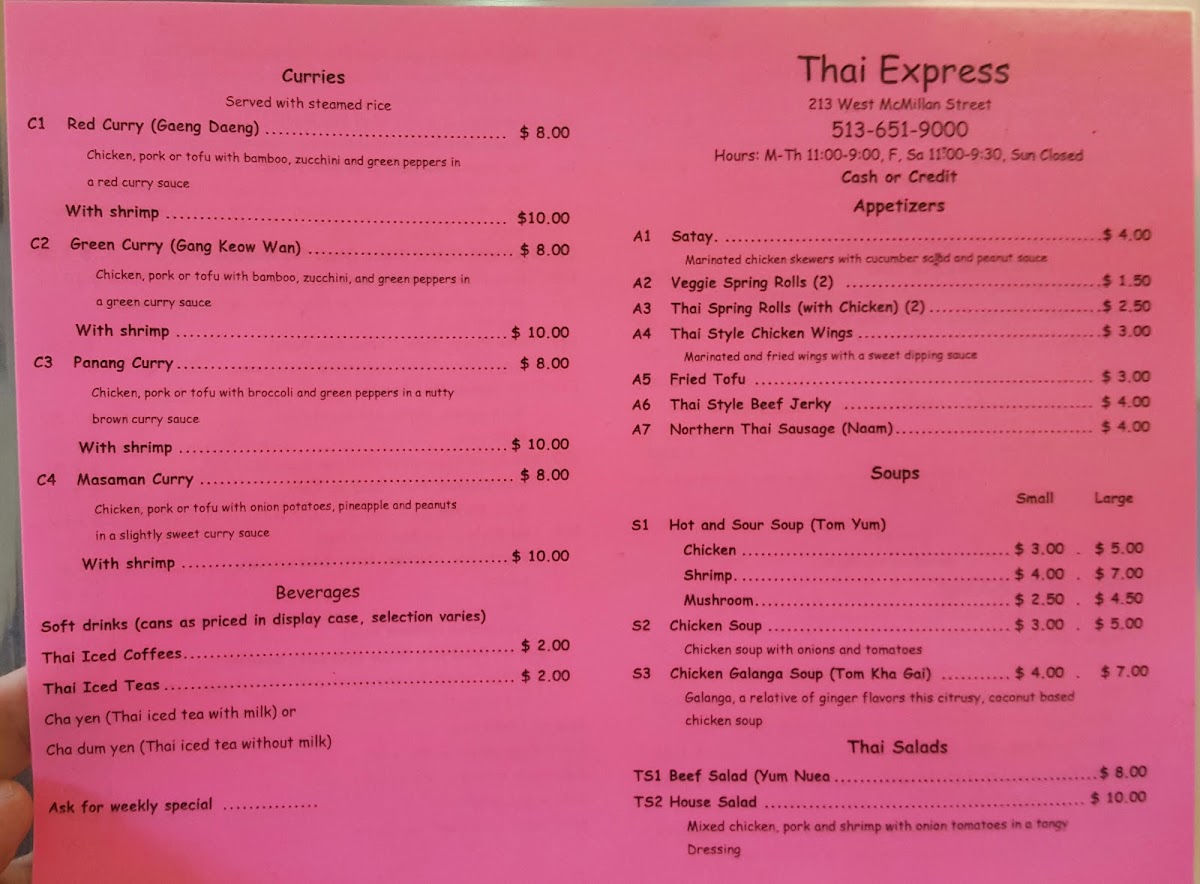 Curries

Served with steamed rice

C1 Red Curry (Gaeng Daeng) $ 8.00

Chicken, pork or tofu with bamboo, zucchini and green peppers in a red curry sauce

With shrimp $10.00

C2 Green Curry (Gang Keow Wan) $ 8.00

Chicken, pork or tofu with bamboo, zucchini, and green peppers in a green curry sauce

With shrimp $ 10.00

C3 Panang Curry $ 8.00

Chicken, pork or tofu with broccoli and green peppers in a nutty brown curry sauce

With shrimp $ 10.00

C4 Masaman Curry $ 8.00

Chicken, pork or tofu with onion potatoes, pineapple and peanuts in a slightly sweet curry sauce

With shrimp $ 10.00

Beverages

Soft drinks (cans as priced in display case, selection varies)

Thai Iced Coffees $ 2.00

Thai Iced Teas $ 2.00

Cha yen (Thai iced tea with milk) or

Cha dum yen (Thai iced tea without milk)

Ask for weekly special

Thai Express

213 West McMillan Street

513-651-9000

Hours: M-Th 11:00-9:00, F, Sa 11:00-9:30, Sun Closed

Cash or Credit

Appetizers

A1 Satay. $ 4.00

Marinated chicken skewers with cucumber salad and peanut sauce

A2 Veggie Spring Rolls (2) $ 1.50

A3 Thai Spring Rolls (with Chicken) (2) $ 2.50

A4 Thai Style Chicken Wings $ 3.00

Marinated and fried wings with a sweet dipping sauce

A5 Fried Tofu $ 3.00

A6 Thai Style Beef Jerky $ 4.00

A7 Northern Thai Sausage (Naam) $ 4.00

Soups

Small Large

S1 Hot and Sour Soup (Tom Yum)

Chicken $ 3.00 . $ 5.00

Shrimp $ 4.00 . $ 7.00

Mushroom $ 2.50 . $ 4.50

S2 Chicken Soup $ 3.00 . $ 5.00

Chicken soup with onions and tomatoes

S3 Chicken Galanga Soup (Tom Kha Gai) $ 4.00 . $ 7.00

Galanga, a relative of ginger flavors this citrusy, coconut based chicken soup

Thai Salads

TS1 Beef Salad (Yum Nuea $ 8.00

TS2 House Salad $ 10.00

Mixed chicken, pork and shrimp with onion tomatoes in a tangy Dressing